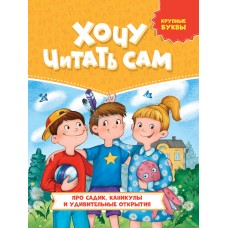 КРУПНЫЕ БУКВЫ

ХОЧУ ЧИТАТЬ САМ

ПРО САДИК, КАНИКУЛЫ И УДИВИТЕЛЬНЫЕ ОТКРЫТИЯ